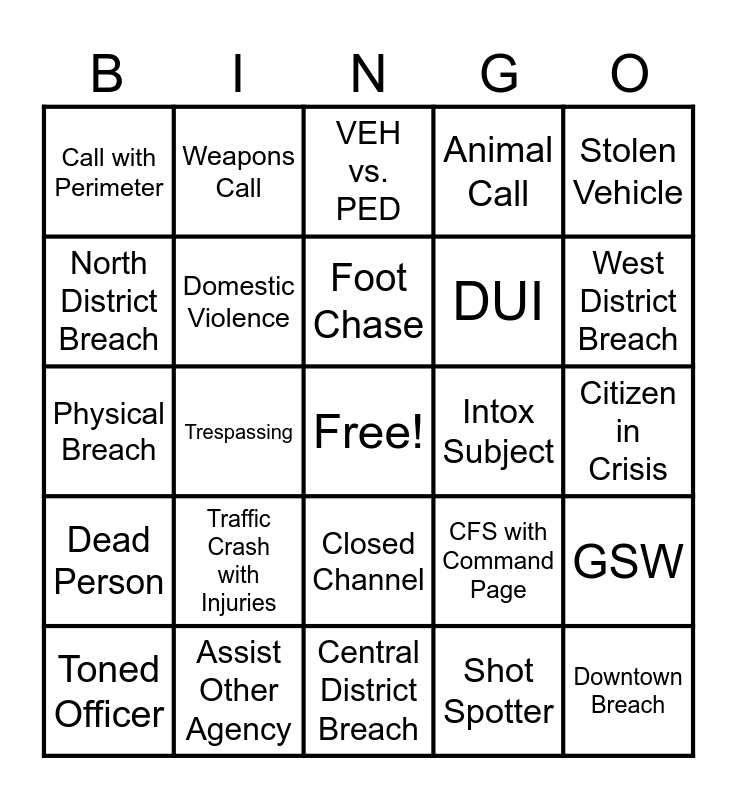 | B | I | N | G | O |
|---|---|---|---|---|
| Call with Perimeter | Weapons Call | VEH vs. PED | Animal Call | Stolen Vehicle |
| North District Breach | Domestic Violence | Foot Chase | DUI | West District Breach |
| Physical Breach | Trespassing | Free! | Intox Subject | Citizen in Crisis |
| Dead Person | Traffic Crash with Injuries | Closed Channel | CFS with Command Page | GSW |
| Toned Officer | Assist Other Agency | Central District Breach | Shot Spotter | Downtown Breach |